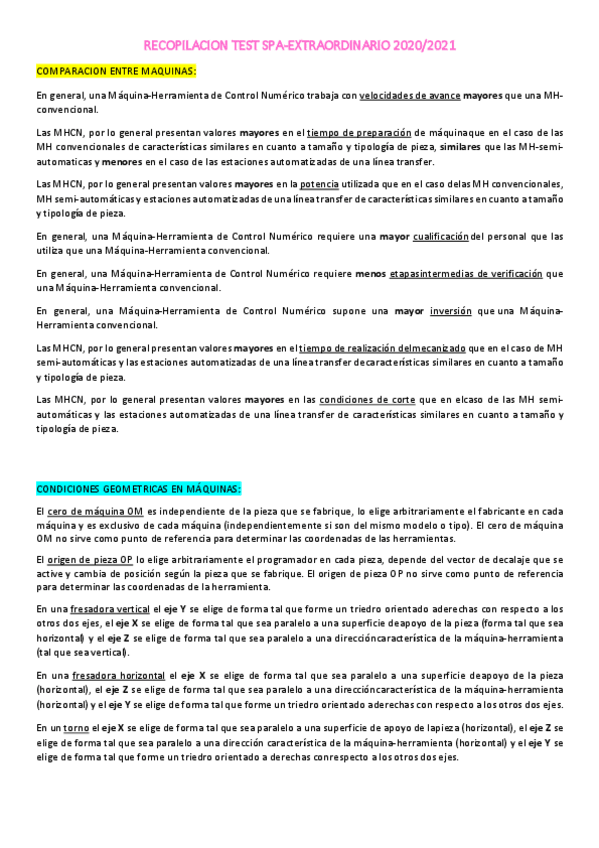 RECOPILACION TEST SPA-EXTRAORDINARIO 2020/2021

COMPARACION ENTRE MAQUINAS:

En general, una Máquina-Herramienta de Control Numérico trabaja con velocidades de avance mayores que una MH-convencional.

Las MHCN, por lo general presentan valores mayores en el tiempo de preparación de máquinaque en el caso de las MH convencionales de características similares en cuanto a tamaño y tipología de pieza, similares que las MH-semi-automaticas y menores en el caso de las estaciones automatizadas de una línea transfer.

Las MHCN, por lo general presentan valores mayores en la potencia utilizada que en el caso delas MH convencionales, MH semi-automáticas y estaciones automatizadas de una línea transfer de características similares en cuanto a tamaño y tipología de pieza.

En general, una Máquina-Herramienta de Control Numérico requiere una mayor cualificación del personal que las utiliza que una Máquina-Herramienta convencional.

En general, una Máquina-Herramienta de Control Numérico requiere menos etapasintermedias de verificación que una Máquina-Herramienta convencional.

En general, una Máquina-Herramienta de Control Numérico supone una mayor inversión que una Máquina-Herramienta convencional.

Las MHCN, por lo general presentan valores mayores en el tiempo de realización delmecanizado que en el caso de MH semi-automáticas y las estaciones automatizadas de una línea transfer decaracterísticas similares en cuanto a tamaño y tipología de pieza.

Las MHCN, por lo general presentan valores mayores en las condiciones de corte que en elcaso de las MH semi-automáticas y las estaciones automatizadas de una línea transfer de características similares en cuanto a tamaño y tipología de pieza.

CONDICIONES GEOMETRICAS EN MÁQUINAS:

El cero de máquina OM es independiente de la pieza que se fabrique, lo elige arbitrariamente el fabricante en cada máquina y es exclusivo de cada máquina (independientemente si son del mismo modelo o tipo). El cero de máquina OM no sirve como punto de referencia para determinar las coordenadas de las herramientas.

El origen de pieza OP lo elige arbitrariamente el programador en cada pieza, depende del vector de decalaje que se active y cambia de posición según la pieza que se fabrique. El origen de pieza OP no sirve como punto de referencia para determinar las coordenadas de la herramienta.

En una fresadora vertical el eje Y se elige de forma tal que forme un triedro orientado aderechas con respecto a los otros dos ejes, el eje X se elige de forma tal que sea paralelo a una superficie deapoyo de la pieza (forma tal que sea horizontal) y el eje Z se elige de forma tal que sea paralelo a una direccióncaracterística de la máquina-herramienta (tal que sea vertical).

En una fresadora horizontal el eje X se elige de forma tal que sea paralelo a una superficie deapoyo de la pieza (horizontal), el eje Z se elige de forma tal que sea paralelo a una direccióncaracterística de la máquina-herramienta (horizontal) y el eje Y se elige de forma tal que forme un triedro orientado aderechas con respecto a los otros dos ejes.

En un torno el eje X se elige de forma tal que sea paralelo a una superficie de apoyo de lapieza (horizontal), el eje Z se elige de forma tal que sea paralelo a una dirección característica de la máquina-herramienta (horizontal) y el eje Y se elige de forma tal que forme un triedro orientado a derechas conrespecto a los otros dos ejes.